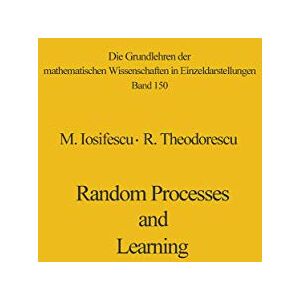 Die Grundlehren der
mathematischen Wissenschaften in Einzeldarstellungen
Band 150

M. Iosifescu · R. Theodorescu

Random Processes
and
Learning